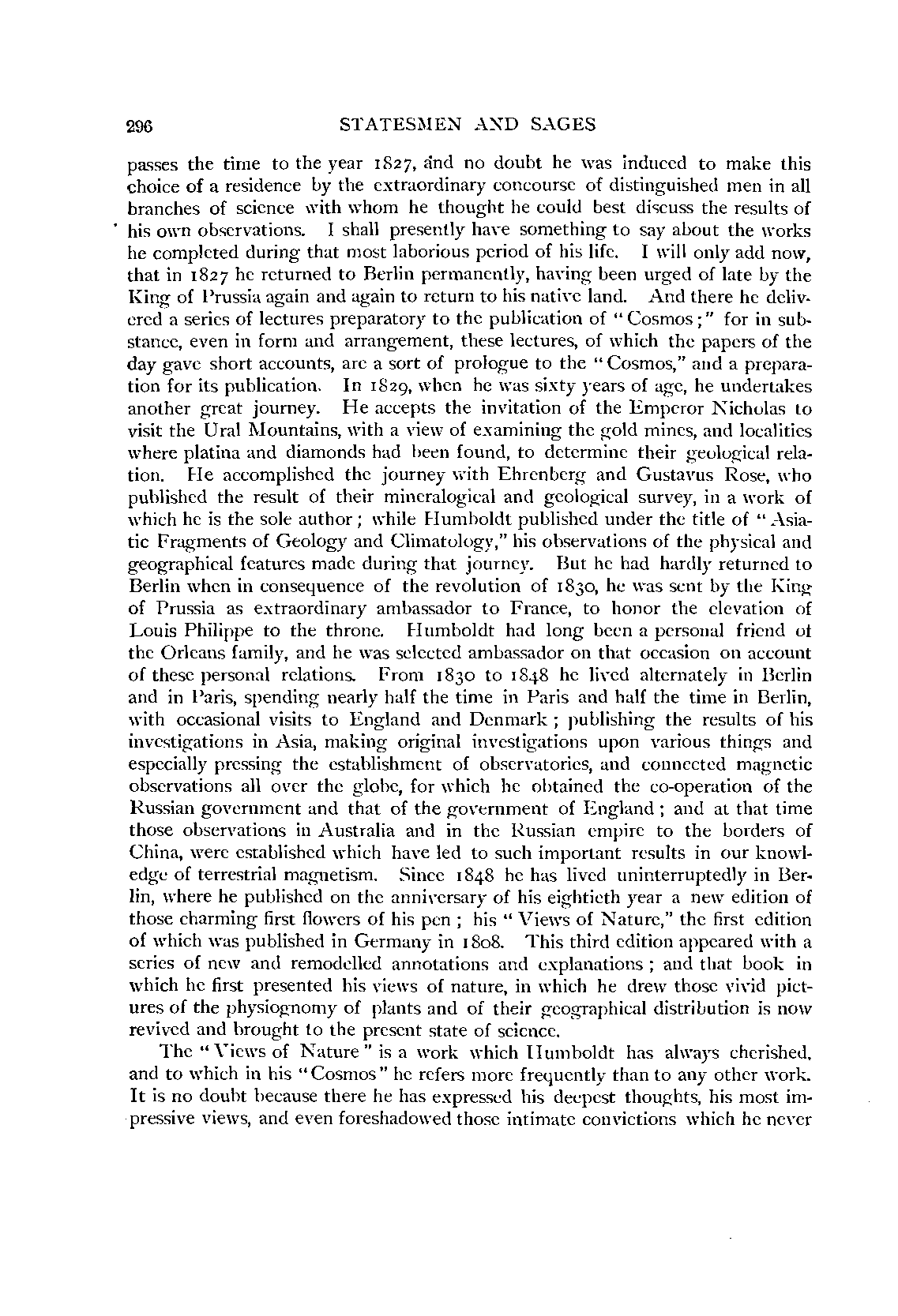 296 STATESMEN AND SAGES

passes the time to the year 1827, and no doubt he was induced to make this choice of a residence by the extraordinary concourse of distinguished men in all branches of science with whom he thought he could best discuss the results of his own observations. I shall presently have something to say about the works he completed during that most laborious period of his life. I will only add now, that in 1827 he returned to Berlin permanently, having been urged of late by the King of Prussia again and again to return to his native land. And there he delivered a series of lectures preparatory to the publication of "Cosmos;" for in substance, even in form and arrangement, these lectures, of which the papers of the day gave short accounts, are a sort of prologue to the "Cosmos," and a preparation for its publication. In 1829, when he was sixty years of age, he undertakes another great journey. He accepts the invitation of the Emperor Nicholas to visit the Ural Mountains, with a view of examining the gold mines, and localities where platina and diamonds had been found, to determine their geological relation. He accomplished the journey with Ehrenberg and Gustavus Rose, who published the result of their mineralogical and geological survey, in a work of which he is the sole author; while Humboldt published under the title of "Asiatic Fragments of Geology and Climatology," his observations of the physical and geographical features made during that journey. But he had hardly returned to Berlin when in consequence of the revolution of 1830, he was sent by the King of Prussia as extraordinary ambassador to France, to honor the elevation of Louis Philippe to the throne. Humboldt had long been a personal friend of the Orleans family, and he was selected ambassador on that occasion on account of these personal relations. From 1830 to 1848 he lived alternately in Berlin and in Paris, spending nearly half the time in Paris and half the time in Berlin, with occasional visits to England and Denmark; publishing the results of his investigations in Asia, making original investigations upon various things and especially pressing the establishment of observatories, and connected magnetic observations all over the globe, for which he obtained the co-operation of the Russian government and that of the government of England; and at that time those observations in Australia and in the Russian empire to the borders of China, were established which have led to such important results in our knowledge of terrestrial magnetism. Since 1848 he has lived uninterruptedly in Berlin, where he published on the anniversary of his eightieth year a new edition of those charming first flowers of his pen; his "Views of Nature," the first edition of which was published in Germany in 1808. This third edition appeared with a series of new and remodelled annotations and explanations; and that book in which he first presented his views of nature, in which he drew those vivid pictures of the physiognomy of plants and of their geographical distribution is now revived and brought to the present state of science.

The "Views of Nature" is a work which Humboldt has always cherished, and to which in his "Cosmos" he refers more frequently than to any other work. It is no doubt because there he has expressed his deepest thoughts, his most impressive views, and even foreshadowed those intimate convictions which he never